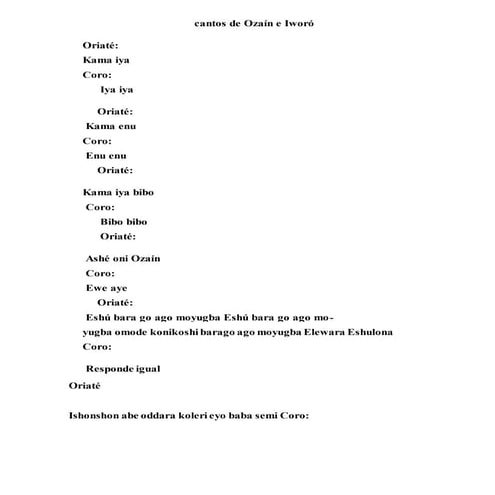 cantos de Ozaín e Iworó

Oriaté:
Kama iya
Coro:
Iya iya

Oriaté:
Kama enu
Coro:
Enu enu
Oriaté:

Kama iya bibo
Coro:
Bibo bibo
Oriaté:

Ashé oni Ozaín
Coro:
Ewe aye
Oriaté:
Eshú bara go ago moyugba Eshú bara go ago moyugba omode konikoshi barago ago moyugba Elewara Eshulona
Coro:

Responde igual
Oriaté

Ishonshon abe oddara koleri eyo baba semi Coro: